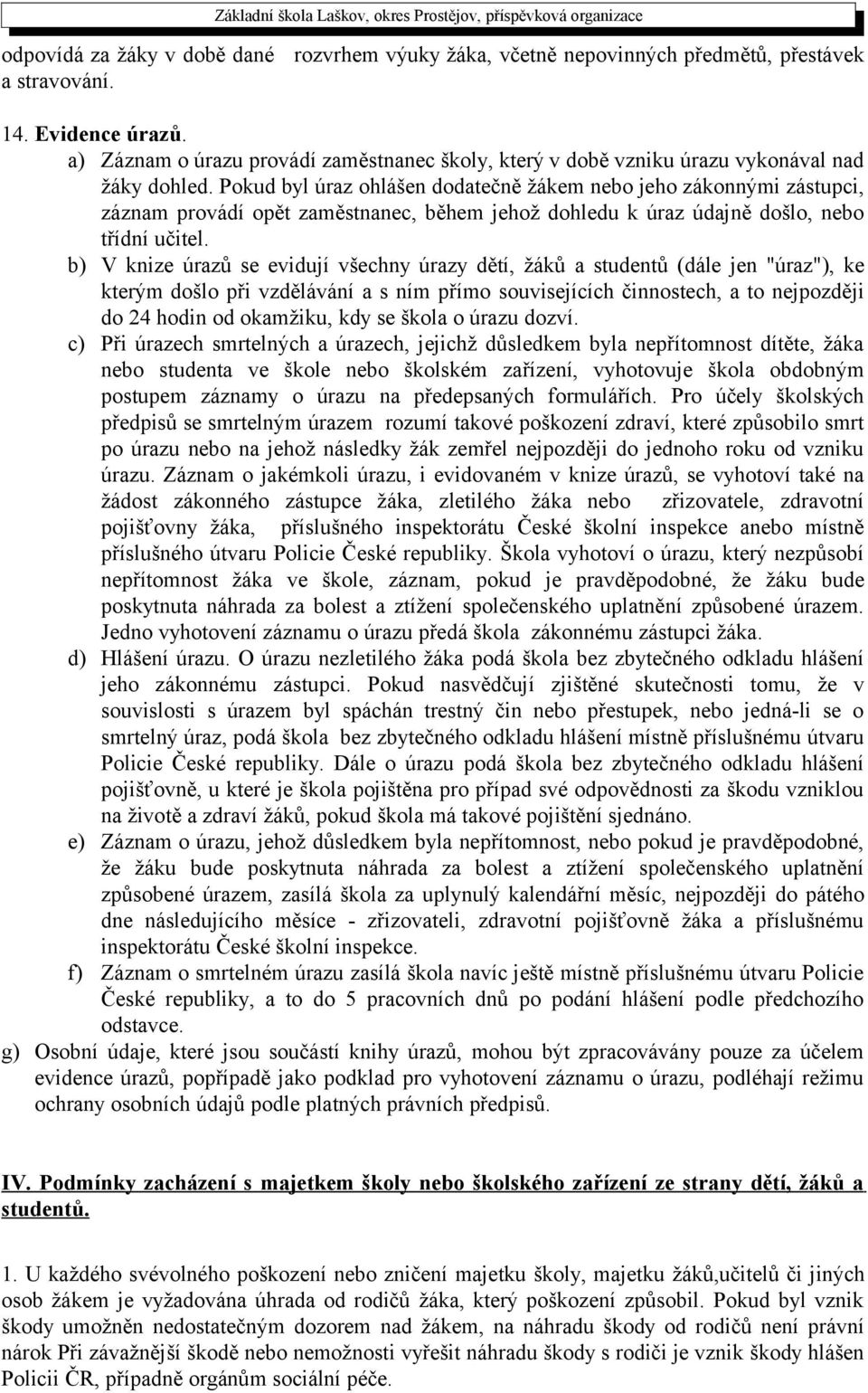 Základní škola Laškov, okres Prostějov, příspěvková organizace

odpovídá za žáky v době dané rozvrhem výuky žáka, včetně nepovinných předmětů, přestávek a stravování.

14. Evidence úrazů.

a) Záznam o úrazu provádí zaměstnanec školy, který v době vzniku úrazu vykonával nad žáky dohled. Pokud byl úraz ohlášen dodatečně žákem nebo jeho zákonnými zástupci, záznam provádí opět zaměstnanec, během jehož dohledu k úraz údajně došlo, nebo třídní učitel.

b) V knize úrazů se evidují všechny úrazy dětí, žáků a studentů (dále jen "úraz"), ke kterým došlo při vzdělávání a s ním přímo souvisejících činnostech, a to nejpozději do 24 hodin od okamžiku, kdy se škola o úrazu dozví.

c) Při úrazech smrtelných a úrazech, jejichž důsledkem byla nepřítomnost dítěte, žáka nebo studenta ve škole nebo školském zařízení, vyhotovuje škola obdobným postupem záznamy o úrazu na předepsaných formulářích. Pro účely školských předpisů se smrtelným úrazem rozumí takové poškození zdraví, které způsobilo smrt po úrazu nebo na jehož následky žák zemřel nejpozději do jednoho roku od vzniku úrazu. Záznam o jakémkoli úrazu, i evidovaném v knize úrazů, se vyhotoví také na žádost zákonného zástupce žáka, zletilého žáka nebo zřizovatele, zdravotní pojišťovny žáka, příslušného inspektorátu České školní inspekce anebo místně příslušného útvaru Policie České republiky. Škola vyhotoví o úrazu, který nezpůsobí nepřítomnost žáka ve škole, záznam, pokud je pravděpodobné, že žáku bude poskytnuta náhrada za bolest a ztížení společenského uplatnění způsobené úrazem. Jedno vyhotovení záznamu o úrazu předá škola zákonnému zástupci žáka.

d) Hlášení úrazu. O úrazu nezletilého žáka podá škola bez zbytečného odkladu hlášení jeho zákonnému zástupci. Pokud nasvědčují zjištěné skutečnosti tomu, že v souvislosti s úrazem byl spáchán trestný čin nebo přestupek, nebo jedná-li se o smrtelný úraz, podá škola bez zbytečného odkladu hlášení místně příslušnému útvaru Policie České republiky. Dále o úrazu podá škola bez zbytečného odkladu hlášení pojišťovně, u které je škola pojištěna pro případ své odpovědnosti za škodu vzniklou na životě a zdraví žáků, pokud škola má takové pojištění sjednáno.

e) Záznam o úrazu, jehož důsledkem byla nepřítomnost, nebo pokud je pravděpodobné, že žáku bude poskytnuta náhrada za bolest a ztížení společenského uplatnění způsobené úrazem, zasílá škola za uplynulý kalendářní měsíc, nejpozději do pátého dne následujícího měsíce - zřizovateli, zdravotní pojišťovně žáka a příslušnému inspektorátu České školní inspekce.

f) Záznam o smrtelném úrazu zasílá škola navíc ještě místně příslušnému útvaru Policie České republiky, a to do 5 pracovních dnů po podání hlášení podle předchozího odstavce.

g) Osobní údaje, které jsou součástí knihy úrazů, mohou být zpracovávány pouze za účelem evidence úrazů, popřípadě jako podklad pro vyhotovení záznamu o úrazu, podléhají režimu ochrany osobních údajů podle platných právních předpisů.

IV. Podmínky zacházení s majetkem školy nebo školského zařízení ze strany dětí, žáků a studentů.

1. U každého svévolného poškození nebo zničení majetku školy, majetku žáků,učitelů či jiných osob žákem je vyžadována úhrada od rodičů žáka, který poškození způsobil. Pokud byl vznik škody umožněn nedostatečným dozorem nad žákem, na náhradu škody od rodičů není právní nárok Při závažnější škodě nebo nemožnosti vyřešit náhradu škody s rodiči je vznik škody hlášen Policii ČR, případně orgánům sociální péče.